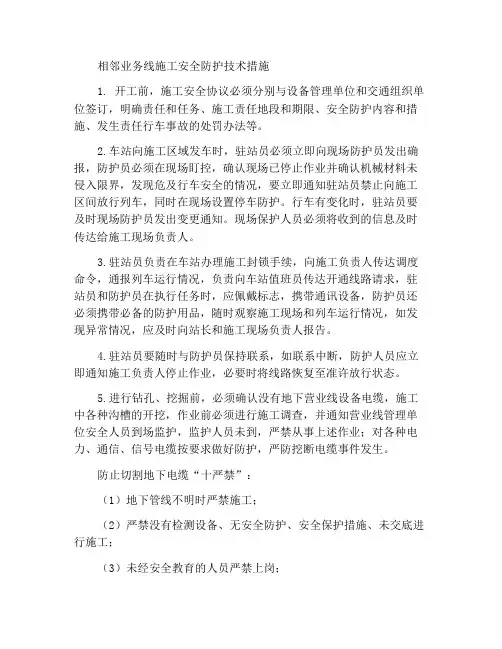 相邻业务线施工安全防护技术措施

1. 开工前，施工安全协议必须分别与设备管理单位和交通组织单位签订，明确责任和任务、施工责任地段和期限、安全防护内容和措施、发生责任行车事故的处罚办法等。

2.车站向施工区域发车时，驻站员必须立即向现场防护员发出确报，防护员必须在现场盯控，确认现场已停止作业并确认机械材料未侵入限界，发现危及行车安全的情况，要立即通知驻站员禁止向施工区间放行列车，同时在现场设置停车防护。行车有变化时，驻站员要及时现场防护员发出变更通知。现场保护人员必须将收到的信息及时传达给施工现场负责人。

3.驻站员负责在车站办理施工封锁手续，向施工负责人传达调度命令，通报列车运行情况，负责向车站值班员传达开通线路请求，驻站员和防护员在执行任务时，应佩戴标志，携带通讯设备，防护员还必须携带必备的防护用品，随时观察施工现场和列车运行情况，如发现异常情况，应及时向站长和施工现场负责人报告。

4.驻站员要随时与防护员保持联系，如联系中断，防护人员应立即通知施工负责人停止作业，必要时将线路恢复至准许放行状态。

5.进行钻孔、挖掘前，必须确认没有地下营业线设备电缆，施工中各种沟槽的开挖，作业前必须进行施工调查，并通知营业线管理单位安全人员到场监护，监护人员未到，严禁从事上述作业；对各种电力、通信、信号电缆按要求做好防护，严防挖断电缆事件发生。

防止切割地下电缆“十严禁”：

（1）地下管线不明时严禁施工；

（2）严禁没有检测设备、无安全防护、安全保护措施、未交底进行施工；

（3）未经安全教育的人员严禁上岗；